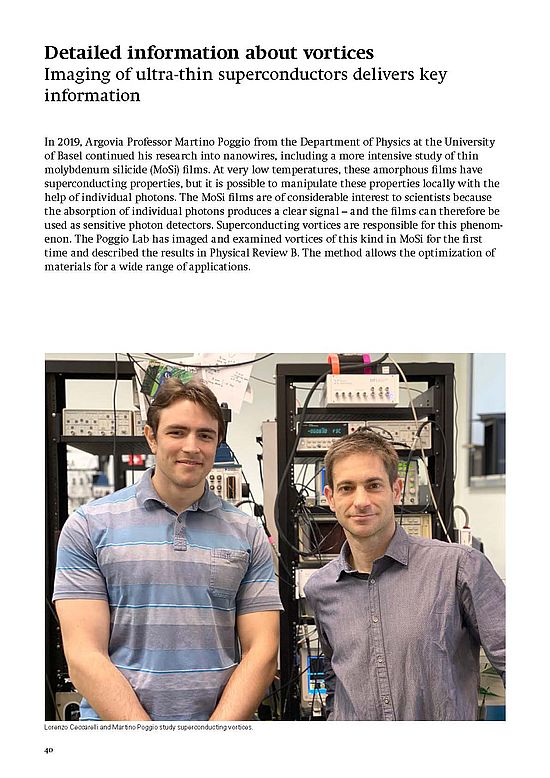 Detailed information about vortices
Imaging of ultra-thin superconductors delivers key information

In 2019, Argovia Professor Martino Poggio from the Department of Physics at the University of Basel continued his research into nanowires, including a more intensive study of thin molybdenum silicide (MoSi) films. At very low temperatures, these amorphous films have superconducting properties, but it is possible to manipulate these properties locally with the help of individual photons. The MoSi films are of considerable interest to scientists because the absorption of individual photons produces a clear signal – and the films can therefore be used as sensitive photon detectors. Superconducting vortices are responsible for this phenomenon. The Poggio Lab has imaged and examined vortices of this kind in MoSi for the first time and described the results in Physical Review B. The method allows the optimization of materials for a wide range of applications.

Lorenzo Ceccarelli and Martino Poggio study superconducting vortices.

40